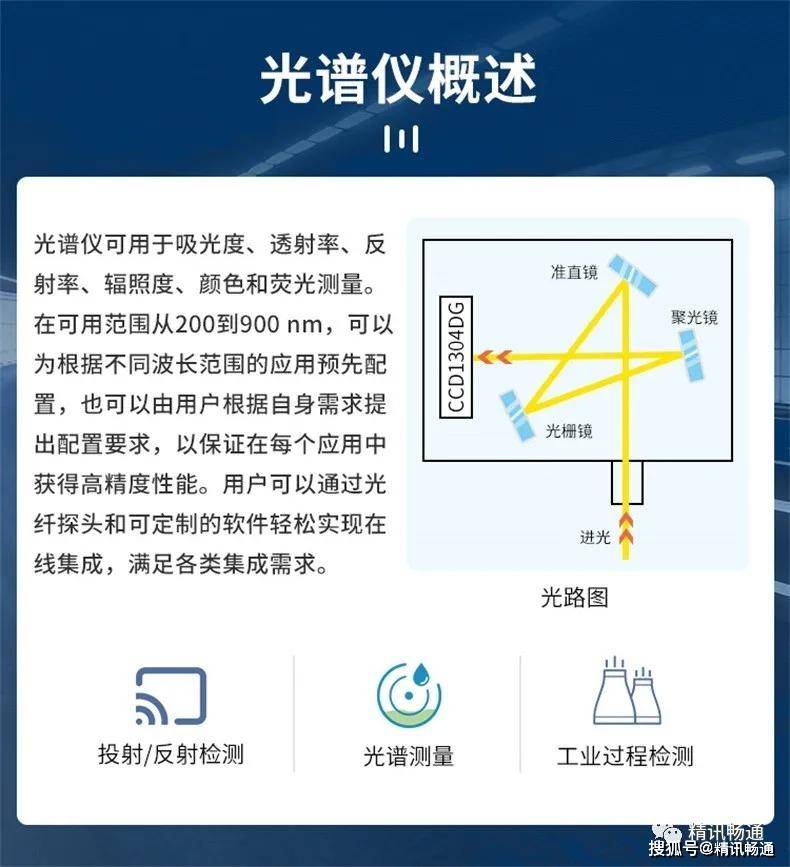 光谱仪概述

光谱仪可用于吸光度、透射率、反射率、辐照度、颜色和荧光测量。在可用范围从200到900 nm，可以为根据不同波长范围的应用预先配置，也可以由用户根据自身需求提出配置要求，以保证在每个应用中获得高精度性能。用户可以通过光纤探头和可定制的软件轻松实现在线集成，满足各类集成需求。

准直镜
聚光镜
CCD1304DG
光栅镜
进光

光路图

投射/反射检测
光谱测量
工业过程检测

精讯畅通
搜狐号@精讯畅通